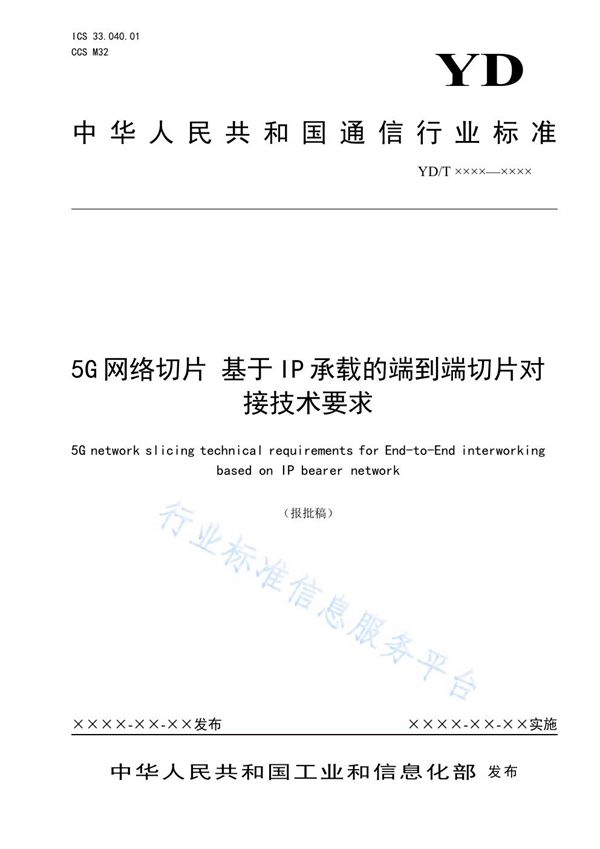 ICS 33.040.01
CCS M32

YD

中华人民共和国通信行业标准

YD/T ××××—××××

5G网络切片 基于IP承载的端到端切片对接技术要求

5G network slicing technical requirements for End-to-End interworking based on IP bearer network

（报批稿）

行业标准信息服务平台

××××-××-××发布

××××-××-××实施

中华人民共和国工业和信息化部 发布